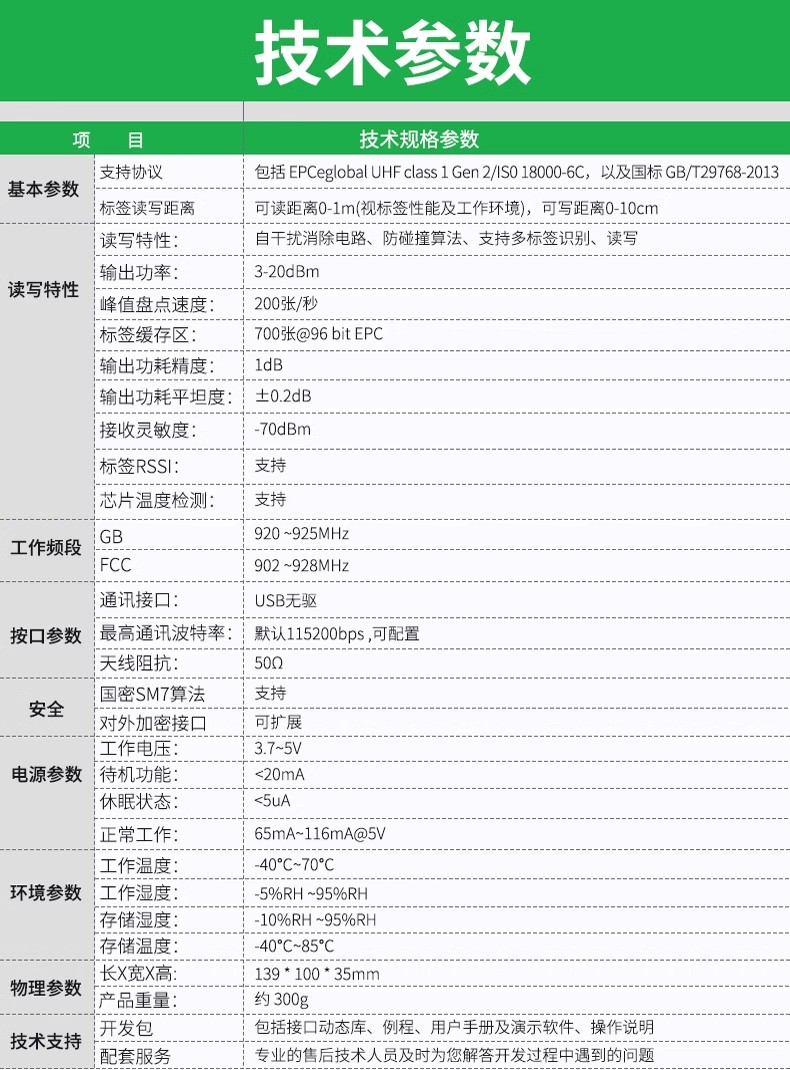 技术参数

| 项 目 | | 技术规格参数 |
|---|---|---|
| 基本参数 | 支持协议 | 包括 EPCeglobal UHF class 1 Gen 2/ISO 18000-6C，以及国标 GB/T29768-2013 |
| | 标签读写距离 | 可读距离0-1m(视标签性能及工作环境)，可写距离0-10cm |
| 读写特性 | 读写特性： | 自干扰消除电路、防碰撞算法、支持多标签识别、读写 |
| | 输出功率： | 3-20dBm |
| | 峰值盘点速度： | 200张/秒 |
| | 标签缓存区： | 700张@96 bit EPC |
| | 输出功耗精度： | 1dB |
| | 输出功耗平坦度： | ±0.2dB |
| | 接收灵敏度： | -70dBm |
| | 标签RSSI： | 支持 |
| | 芯片温度检测： | 支持 |
| 工作频段 | GB | 920 ~925MHz |
| | FCC | 902 ~928MHz |
| 按口参数 | 通讯接口： | USB无驱 |
| | 最高通讯波特率： | 默认115200bps ,可配置 |
| | 天线阻抗： | 50Ω |
| 安全 | 国密SM7算法 | 支持 |
| | 对外加密接口 | 可扩展 |
| 电源参数 | 工作电压： | 3.7~5V |
| | 待机功能： | <20mA |
| | 休眠状态： | <5uA |
| | 正常工作： | 65mA~116mA@5V |
| 环境参数 | 工作温度： | -40°C~70°C |
| | 工作湿度： | -5%RH ~95%RH |
| | 存储湿度： | -10%RH ~95%RH |
| | 存储温度： | -40°C~85°C |
| 物理参数 | 长X宽X高： | 139 * 100 * 35mm |
| | 产品重量： | 约 300g |
| 技术支持 | 开发包 | 包括接口动态库、例程、用户手册及演示软件、操作说明 |
| | 配套服务 | 专业的售后技术人员及时为您解答开发过程中遇到的问题 |